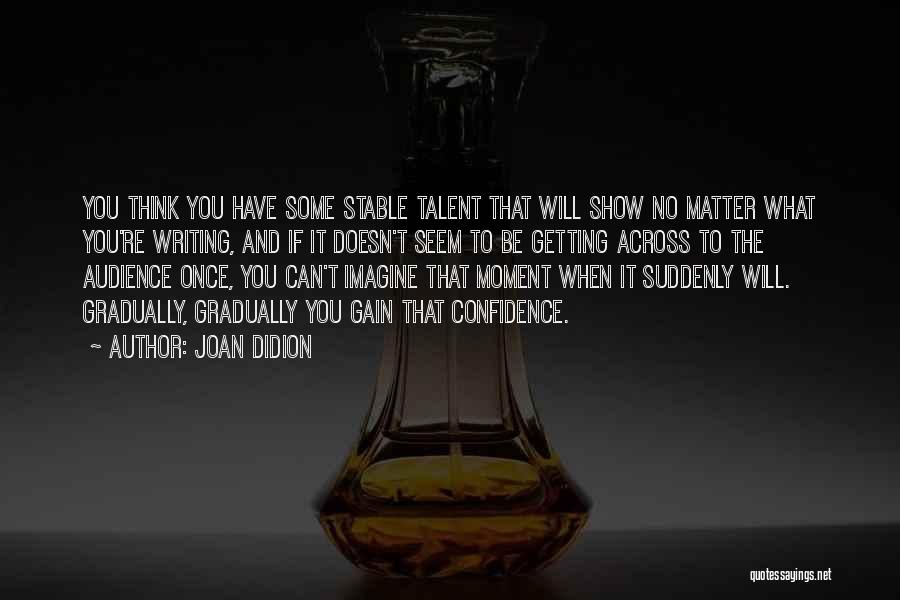 YOU THINK YOU HAVE SOME STABLE TALENT THAT WILL SHOW NO MATTER WHAT YOU'RE WRITING, AND IF IT DOESN'T SEEM TO BE GETTING ACROSS TO THE AUDIENCE ONCE, YOU CAN'T IMAGINE THAT MOMENT WHEN IT SUDDENLY WILL. GRADUALLY, GRADUALLY YOU GAIN THAT CONFIDENCE.

~ AUTHOR: JOAN DIDION

quotessayings.net